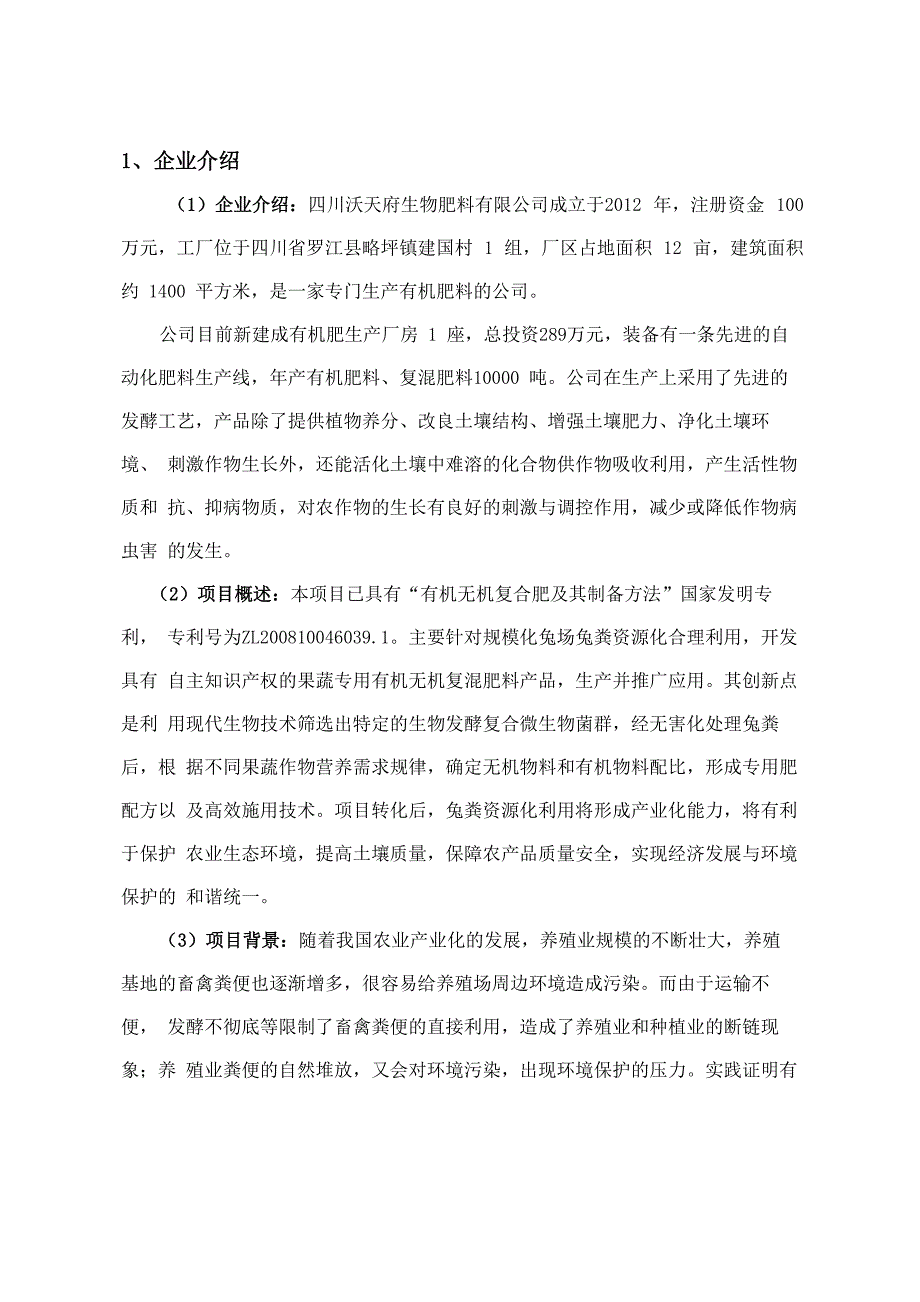 1、企业介绍

（1）企业介绍：四川沃天府生物肥料有限公司成立于2012 年，注册资金 100 万元，工厂位于四川省罗江县略坪镇建国村 1 组，厂区占地面积 12 亩，建筑面积约 1400 平方米，是一家专门生产有机肥料的公司。

公司目前新建成有机肥生产厂房 1 座，总投资289万元，装备有一条先进的自动化肥料生产线，年产有机肥料、复混肥料10000 吨。公司在生产上采用了先进的发酵工艺，产品除了提供植物养分、改良土壤结构、增强土壤肥力、净化土壤环境、 刺激作物生长外，还能活化土壤中难溶的化合物供作物吸收利用，产生活性物质和 抗、抑病物质，对农作物的生长有良好的刺激与调控作用，减少或降低作物病虫害 的发生。

（2）项目概述：本项目已具有“有机无机复合肥及其制备方法”国家发明专利， 专利号为ZL200810046039.1。主要针对规模化兔场兔粪资源化合理利用，开发具有 自主知识产权的果蔬专用有机无机复混肥料产品，生产并推广应用。其创新点是利 用现代生物技术筛选出特定的生物发酵复合微生物菌群，经无害化处理兔粪后，根 据不同果蔬作物营养需求规律，确定无机物料和有机物料配比，形成专用肥配方以 及高效施用技术。项目转化后，兔粪资源化利用将形成产业化能力，将有利于保护 农业生态环境，提高土壤质量，保障农产品质量安全，实现经济发展与环境保护的 和谐统一。

（3）项目背景：随着我国农业产业化的发展，养殖业规模的不断壮大，养殖基地的畜禽粪便也逐渐增多，很容易给养殖场周边环境造成污染。而由于运输不便， 发酵不彻底等限制了畜禽粪便的直接利用，造成了养殖业和种植业的断链现象；养 殖业粪便的自然堆放，又会对环境污染，出现环境保护的压力。实践证明有